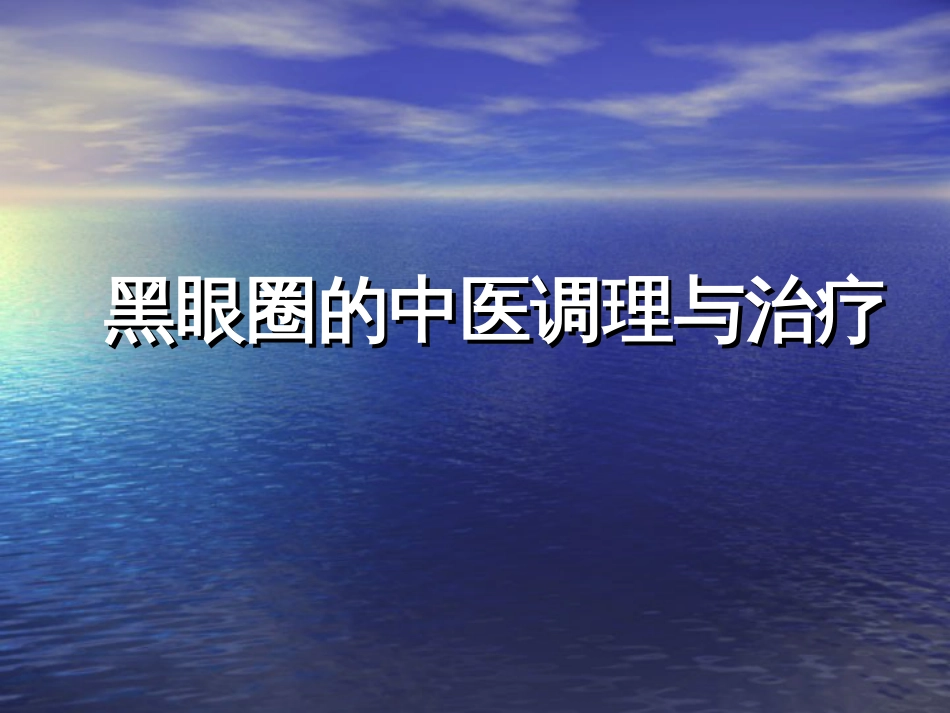 黑眼圈的中医调理与治疗